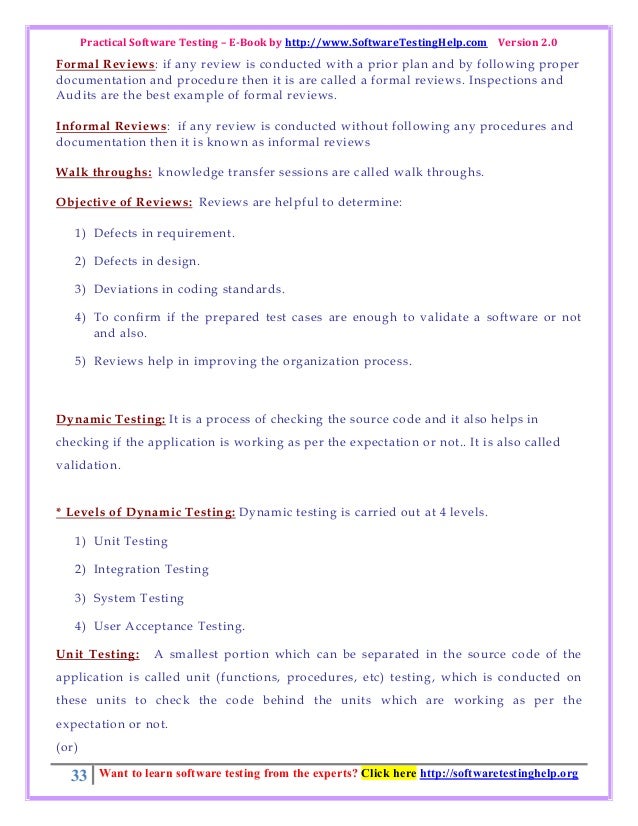 Practical Software Testing – E-Book by http://www.SoftwareTestingHelp.com Version 2.0

Formal Reviews: if any review is conducted with a prior plan and by following proper documentation and procedure then it is are called a formal reviews. Inspections and Audits are the best example of formal reviews.

Informal Reviews: if any review is conducted without following any procedures and documentation then it is known as informal reviews

Walk throughs: knowledge transfer sessions are called walk throughs.

Objective of Reviews: Reviews are helpful to determine:

1) Defects in requirement.

2) Defects in design.

3) Deviations in coding standards.

4) To confirm if the prepared test cases are enough to validate a software or not and also.

5) Reviews help in improving the organization process.

Dynamic Testing: It is a process of checking the source code and it also helps in checking if the application is working as per the expectation or not.. It is also called validation.

* Levels of Dynamic Testing: Dynamic testing is carried out at 4 levels.

1) Unit Testing

2) Integration Testing

3) System Testing

4) User Acceptance Testing.

Unit Testing: A smallest portion which can be separated in the source code of the application is called unit (functions, procedures, etc) testing, which is conducted on these units to check the code behind the units which are working as per the expectation or not.
(or)

33 Want to learn software testing from the experts? Click here http://softwaretestinghelp.org